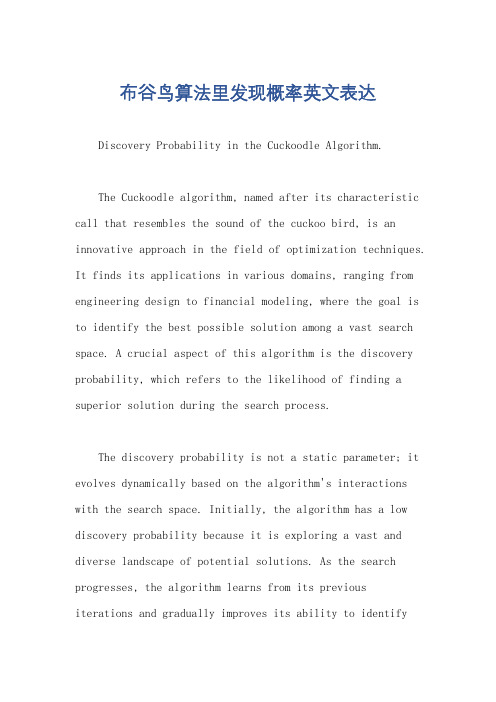 布谷鸟算法里发现概率英文表达

Discovery Probability in the Cuckoodle Algorithm.

The Cuckoodle algorithm, named after its characteristic call that resembles the sound of the cuckoo bird, is an innovative approach in the field of optimization techniques. It finds its applications in various domains, ranging from engineering design to financial modeling, where the goal is to identify the best possible solution among a vast search space. A crucial aspect of this algorithm is the discovery probability, which refers to the likelihood of finding a superior solution during the search process.

The discovery probability is not a static parameter; it evolves dynamically based on the algorithm's interactions with the search space. Initially, the algorithm has a low discovery probability because it is exploring a vast and diverse landscape of potential solutions. As the search progresses, the algorithm learns from its previous iterations and gradually improves its ability to identify